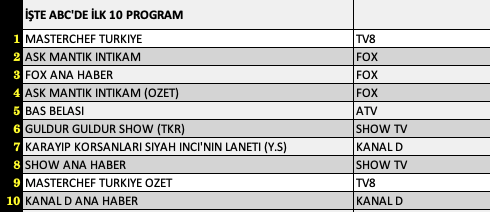 |  | İŞTE ABC'DE İLK 10 PROGRAM |  |
|---|---|---|
| 1 | MASTERCHEF TURKIYE | TV8 |
| 2 | ASK MANTIK INTIKAM | FOX |
| 3 | FOX ANA HABER | FOX |
| 4 | ASK MANTIK INTIKAM (OZET) | FOX |
| 5 | BAS BELASI | ATV |
| 6 | GULDUR GULDUR SHOW (TKR) | SHOW TV |
| 7 | KARAYIP KORSANLARI SIYAH INCI'NIN LANETI (Y.S) | KANAL D |
| 8 | SHOW ANA HABER | SHOW TV |
| 9 | MASTERCHEF TURKIYE OZET | TV8 |
| 10 | KANAL D ANA HABER | KANAL D |